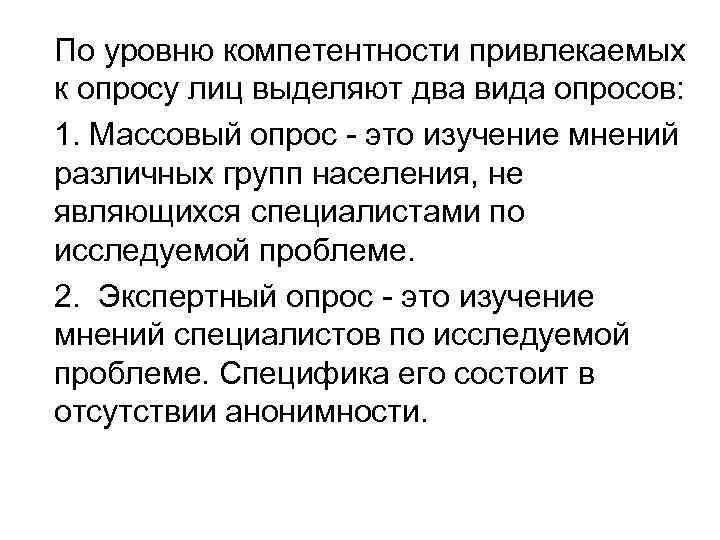 По уровню компетентности привлекаемых к опросу лиц выделяют два вида опросов:

1. Массовый опрос - это изучение мнений различных групп населения, не являющихся специалистами по исследуемой проблеме.

2. Экспертный опрос - это изучение мнений специалистов по исследуемой проблеме. Специфика его состоит в отсутствии анонимности.